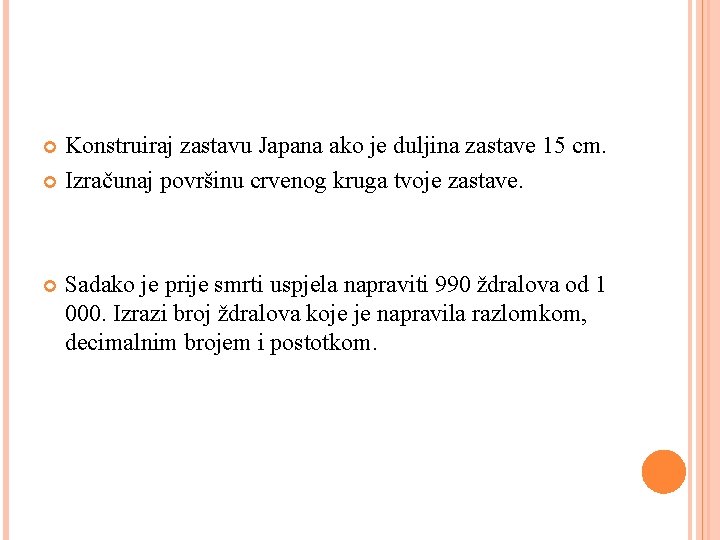 Konstruiraj zastavu Japana ako je duljina zastave 15 cm.

Izračunaj površinu crvenog kruga tvoje zastave.

Sadako je prije smrti uspjela napraviti 990 ždralova od 1 000. Izrazi broj ždralova koje je napravila razlomkom, decimalnim brojem i postotkom.